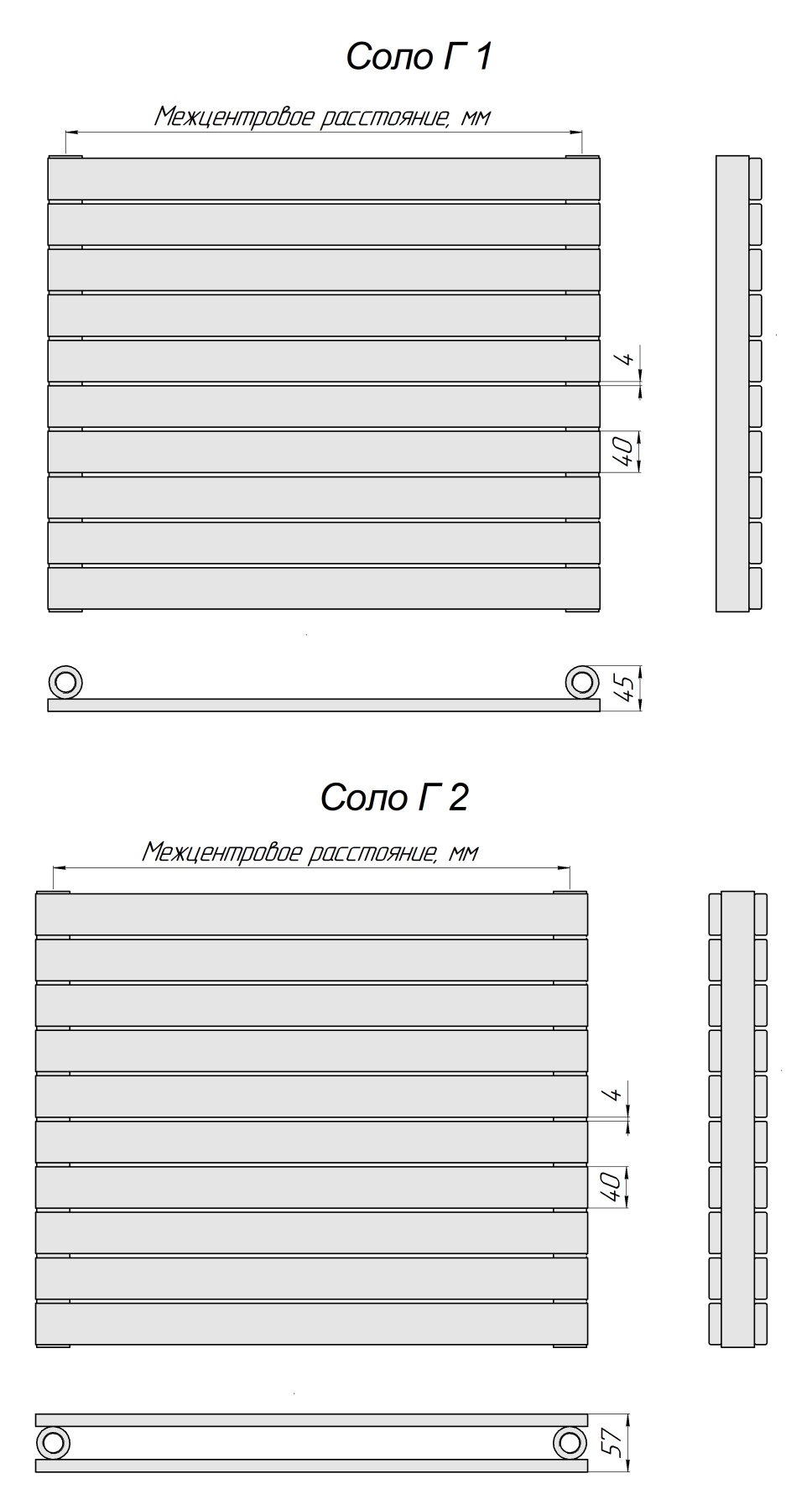 Соло Г 1

Межцентровое расстояние, мм

4

40

45

Соло Г 2

Межцентровое расстояние, мм

4

40

57